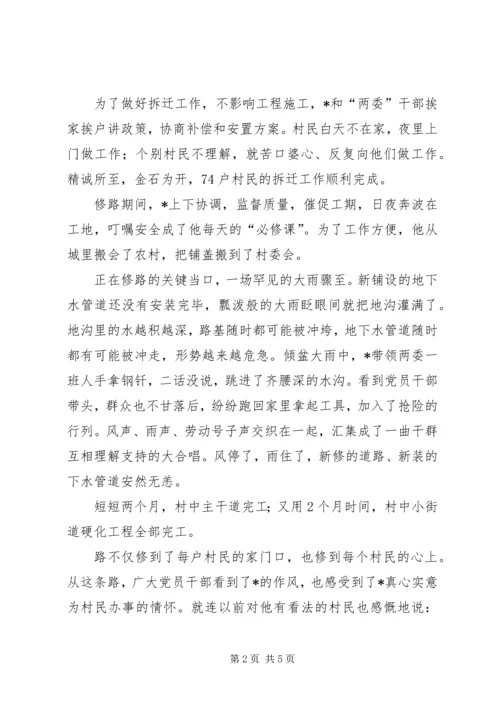 为了做好拆迁工作，不影响工程施工，*和“两委”干部挨家挨户讲政策，协商补偿和安置方案。村民白天不在家，夜里上门做工作；个别村民不理解，就苦口婆心、反复向他们做工作。精诚所至，金石为开，74户村民的拆迁工作顺利完成。

修路期间，*上下协调，监督质量，催促工期，日夜奔波在工地，叮嘱安全成了他每天的“必修课”。为了工作方便，他从城里搬会了农村，把铺盖搬到了村委会。

正在修路的关键当口，一场罕见的大雨骤至。新铺设的地下水管道还没有安装完毕，瓢泼般的大雨眨眼间就把地沟灌满了。地沟里的水越积越深，路基随时都可能被冲垮，地下水管道随时都有可能被冲走，形势越来越危急。倾盆大雨中，*带领两委一班人手拿钢钎，二话没说，跳进了齐腰深的水沟。看到党员干部带头，群众也不甘落后，纷纷跑回家里拿起工具，加入了抢险的行列。风声、雨声、劳动号子声交织在一起，汇集成了一曲干群互相理解支持的大合唱。风停了，雨住了，新修的道路、新装的下水管道安然无恙。

短短两个月，村中主干道完工；又用2个月时间，村中小街道硬化工程全部完工。

路不仅修到了每户村民的家门口，也修到每个村民的心上。从这条路，广大党员干部看到了*的作风，也感受到了*真心实意为村民办事的情怀。就连以前对他有看法的村民也感慨地说：

第2页 共5页